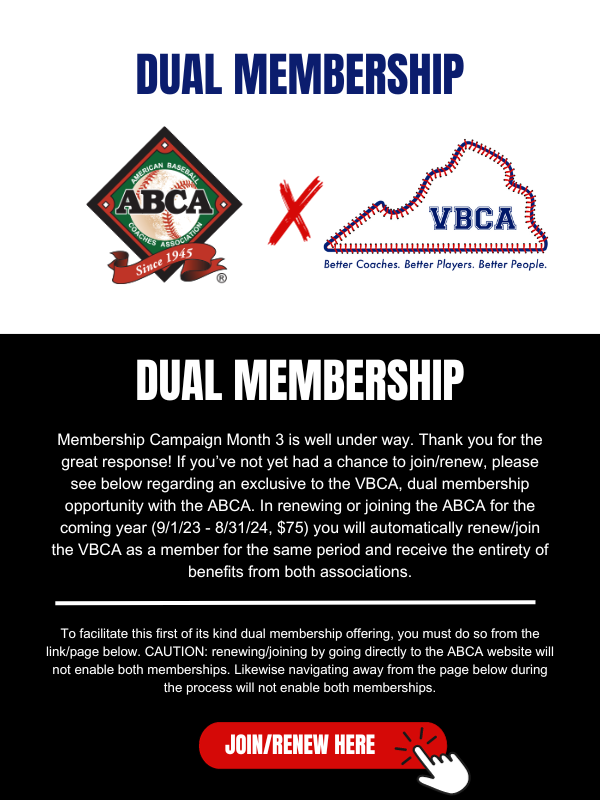 DUAL MEMBERSHIP

AMERICAN BASEBALL
ABCA
COACHES ASSOCIATION
Since 1945
®

X

VBCA
Better Coaches. Better Players. Better People.

DUAL MEMBERSHIP

Membership Campaign Month 3 is well under way. Thank you for the great response! If you've not yet had a chance to join/renew, please see below regarding an exclusive to the VBCA, dual membership opportunity with the ABCA. In renewing or joining the ABCA for the coming year (9/1/23 - 8/31/24, $75) you will automatically renew/join the VBCA as a member for the same period and receive the entirety of benefits from both associations.

To facilitate this first of its kind dual membership offering, you must do so from the link/page below. CAUTION: renewing/joining by going directly to the ABCA website will not enable both memberships. Likewise navigating away from the page below during the process will not enable both memberships.

JOIN/RENEW HERE